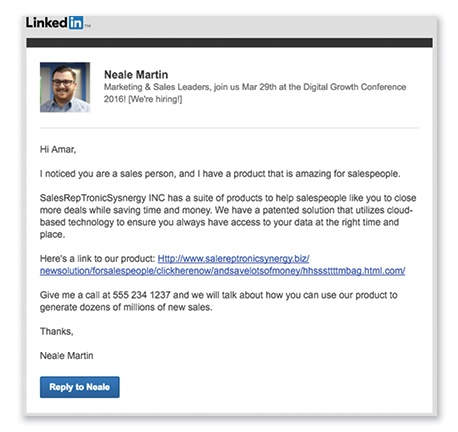 LinkedIn™

Neale Martin
Marketing & Sales Leaders, join us Mar 29th at the Digital Growth Conference 2016! [We're hiring!]

Hi Amar,

I noticed you are a sales person, and I have a product that is amazing for salespeople.

SalesRepTronicSysnergy INC has a suite of products to help salespeople like you to close more deals while saving time and money. We have a patented solution that utilizes cloud-based technology to ensure you always have access to your data at the right time and place.

Here's a link to our product: Http://www.salereptronicsynergy.biz/newsolution/forsalespeople/clickherenow/andsavelotsofmoney/hhssstttmbag.html.com/

Give me a call at 555 234 1237 and we will talk about how you can use our product to generate dozens of millions of new sales.

Thanks,

Neale Martin

Reply to Neale